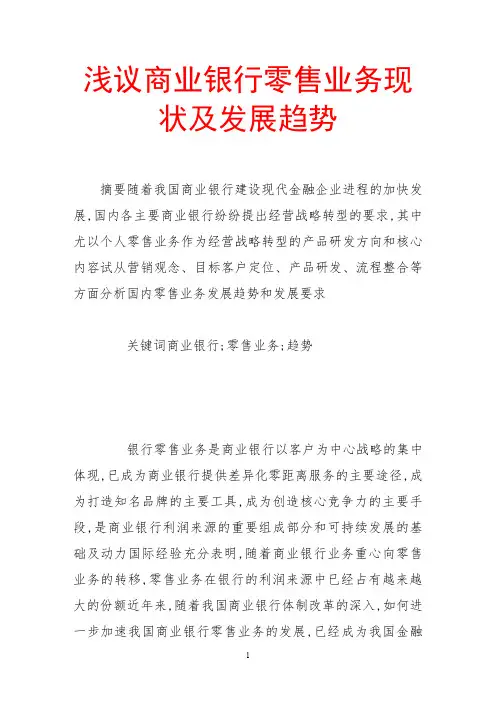 浅议商业银行零售业务现状及发展趋势

摘要随着我国商业银行建设现代金融企业进程的加快发展,国内各主要商业银行纷纷提出经营战略转型的要求,其中尤以个人零售业务作为经营战略转型的产品研发方向和核心内容试从营销观念、目标客户定位、产品研发、流程整合等方面分析国内零售业务发展趋势和发展要求

关键词商业银行;零售业务;趋势

银行零售业务是商业银行以客户为中心战略的集中体现,已成为商业银行提供差异化零距离服务的主要途径,成为打造知名品牌的主要工具,成为创造核心竞争力的主要手段,是商业银行利润来源的重要组成部分和可持续发展的基础及动力国际经验充分表明,随着商业银行业务重心向零售业务的转移,零售业务在银行的利润来源中已经占有越来越大的份额近年来,随着我国商业银行体制改革的深入,如何进一步加速我国商业银行零售业务的发展,已经成为我国金融

1